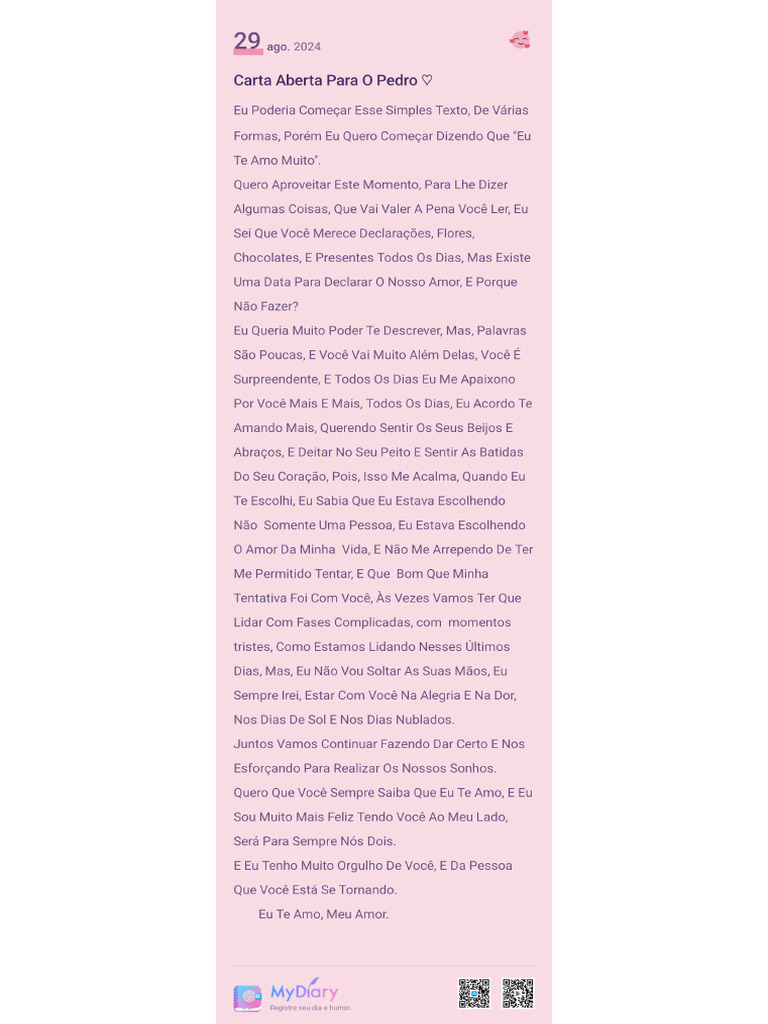 29 ago. 2024

Carta Aberta Para O Pedro ♡

Eu Poderia Começar Esse Simples Texto, De Várias Formas, Porém Eu Quero Começar Dizendo Que "Eu Te Amo Muito".
Quero Aproveitar Este Momento, Para Lhe Dizer Algumas Coisas, Que Vai Valer A Pena Você Ler, Eu Sei Que Você Merece Declarações, Flores, Chocolates, E Presentes Todos Os Dias, Mas Existe Uma Data Para Declarar O Nosso Amor, E Porque Não Fazer?
Eu Queria Muito Poder Te Descrever, Mas, Palavras São Poucas, E Você Vai Muito Além Delas, Você É Surpreendente, E Todos Os Dias Eu Me Apaixono Por Você Mais E Mais, Todos Os Dias, Eu Acordo Te Amando Mais, Querendo Sentir Os Seus Beijos E Abraços, E Deitar No Seu Peito E Sentir As Batidas Do Seu Coração, Pois, Isso Me Acalma, Quando Eu Te Escolhi, Eu Sabia Que Eu Estava Escolhendo Não Somente Uma Pessoa, Eu Estava Escolhendo O Amor Da Minha Vida, E Não Me Arrependo De Ter Me Permitido Tentar, E Que Bom Que Minha Tentativa Foi Com Você, Às Vezes Vamos Ter Que Lidar Com Fases Complicadas, com momentos tristes, Como Estamos Lidando Nesses Últimos Dias, Mas, Eu Não Vou Soltar As Suas Mãos, Eu Sempre Irei, Estar Com Você Na Alegria E Na Dor, Nos Dias De Sol E Nos Dias Nublados.
Juntos Vamos Continuar Fazendo Dar Certo E Nos Esforçando Para Realizar Os Nossos Sonhos.
Quero Que Você Sempre Saiba Que Eu Te Amo, E Eu Sou Muito Mais Feliz Tendo Você Ao Meu Lado, Será Para Sempre Nós Dois.
E Eu Tenho Muito Orgulho De Você, E Da Pessoa Que Você Está Se Tornando.
Eu Te Amo, Meu Amor.

MyDiary
Registre seu dia e humor.